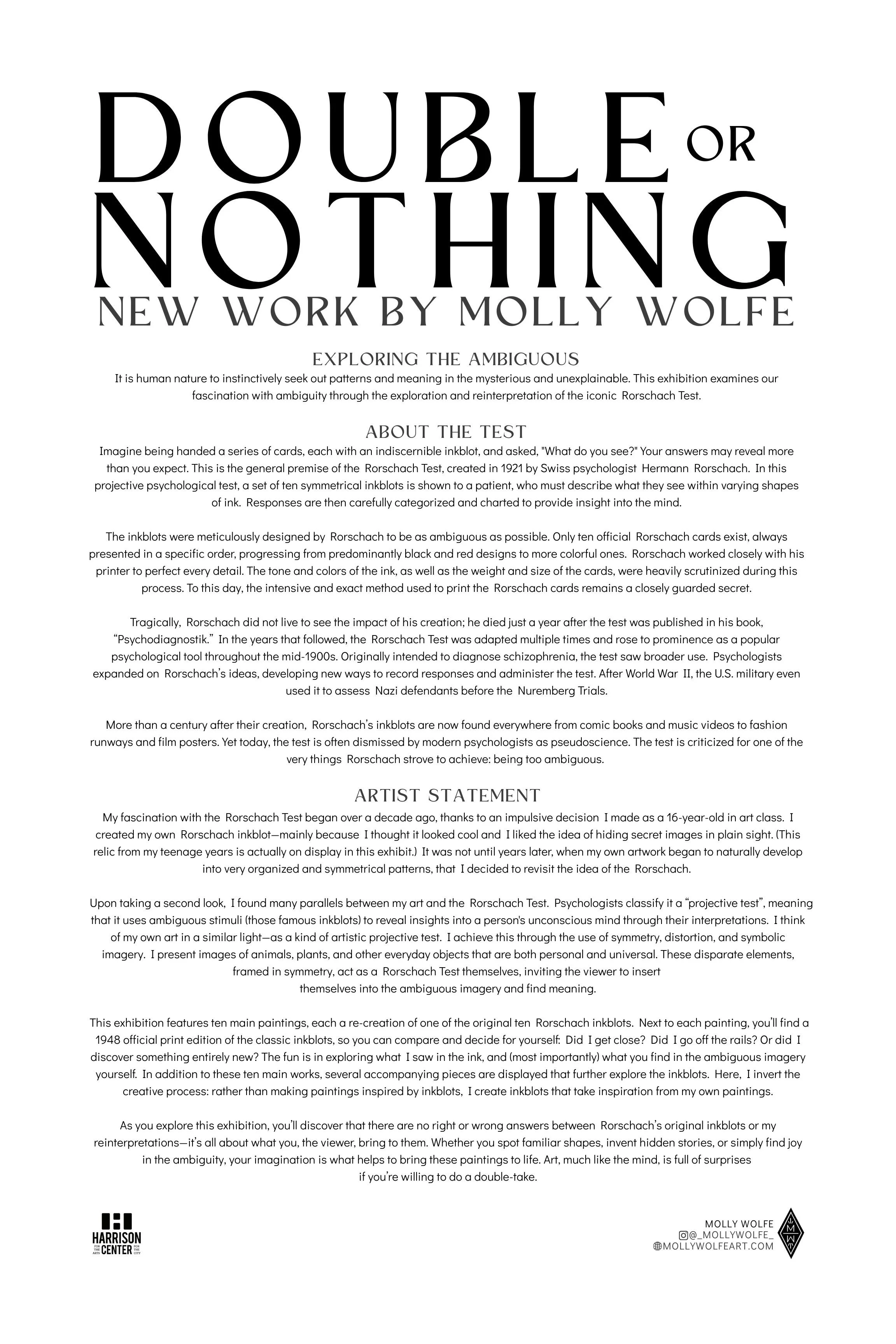 DOUBLE OR NOTHING

NEW WORK BY MOLLY WOLFE

EXPLORING THE AMBIGUOUS

It is human nature to instinctively seek out patterns and meaning in the mysterious and unexplainable. This exhibition examines our fascination with ambiguity through the exploration and reinterpretation of the iconic Rorschach Test.

ABOUT THE TEST

Imagine being handed a series of cards, each with an indiscernible inkblot, and asked, "What do you see?" Your answers may reveal more than you expect. This is the general premise of the Rorschach Test, created in 1921 by Swiss psychologist Hermann Rorschach. In this projective psychological test, a set of ten symmetrical inkblots is shown to a patient, who must describe what they see within varying shapes of ink. Responses are then carefully categorized and charted to provide insight into the mind.

The inkblots were meticulously designed by Rorschach to be as ambiguous as possible. Only ten official Rorschach cards exist, always presented in a specific order, progressing from predominantly black and red designs to more colorful ones. Rorschach worked closely with his printer to perfect every detail. The tone and colors of the ink, as well as the weight and size of the cards, were heavily scrutinized during this process. To this day, the intensive and exact method used to print the Rorschach cards remains a closely guarded secret.

Tragically, Rorschach did not live to see the impact of his creation; he died just a year after the test was published in his book, “Psychodiagnostik.” In the years that followed, the Rorschach Test was adapted multiple times and rose to prominence as a popular psychological tool throughout the mid-1900s. Originally intended to diagnose schizophrenia, the test saw broader use. Psychologists expanded on Rorschach’s ideas, developing new ways to record responses and administer the test. After World War II, the U.S. military even used it to assess Nazi defendants before the Nuremberg Trials.

More than a century after their creation, Rorschach’s inkblots are now found everywhere from comic books and music videos to fashion runways and film posters. Yet today, the test is often dismissed by modern psychologists as pseudoscience. The test is criticized for one of the very things Rorschach strove to achieve: being too ambiguous.

ARTIST STATEMENT

My fascination with the Rorschach Test began over a decade ago, thanks to an impulsive decision I made as a 16-year-old in art class. I created my own Rorschach inkblot—mainly because I thought it looked cool and I liked the idea of hiding secret images in plain sight. (This relic from my teenage years is actually on display in this exhibit.) It was not until years later, when my own artwork began to naturally develop into very organized and symmetrical patterns, that I decided to revisit the idea of the Rorschach.

Upon taking a second look, I found many parallels between my art and the Rorschach Test. Psychologists classify it a “projective test”, meaning that it uses ambiguous stimuli (those famous inkblots) to reveal insights into a person's unconscious mind through their interpretations. I think of my own art in a similar light—as a kind of artistic projective test. I achieve this through the use of symmetry, distortion, and symbolic imagery. I present images of animals, plants, and other everyday objects that are both personal and universal. These disparate elements, framed in symmetry, act as a Rorschach Test themselves, inviting the viewer to insert themselves into the ambiguous imagery and find meaning.

This exhibition features ten main paintings, each a re-creation of one of the original ten Rorschach inkblots. Next to each painting, you’ll find a 1948 official print edition of the classic inkblots, so you can compare and decide for yourself: Did I get close? Did I go off the rails? Or did I discover something entirely new? The fun is in exploring what I saw in the ink, and (most importantly) what you find in the ambiguous imagery yourself. In addition to these ten main works, several accompanying pieces are displayed that further explore the inkblots. Here, I invert the creative process: rather than making paintings inspired by inkblots, I create inkblots that take inspiration from my own paintings.

As you explore this exhibition, you’ll discover that there are no right or wrong answers between Rorschach’s original inkblots or my reinterpretations—it’s all about what you, the viewer, bring to them. Whether you spot familiar shapes, invent hidden stories, or simply find joy in the ambiguity, your imagination is what helps to bring these paintings to life. Art, much like the mind, is full of surprises if you’re willing to do a double-take.

HARRISON CENTER FOR THE ARTS FOR THE CITY

MOLLY WOLFE
@_MOLLYWOLFE_
MOLLYWOLFEART.COM
MW